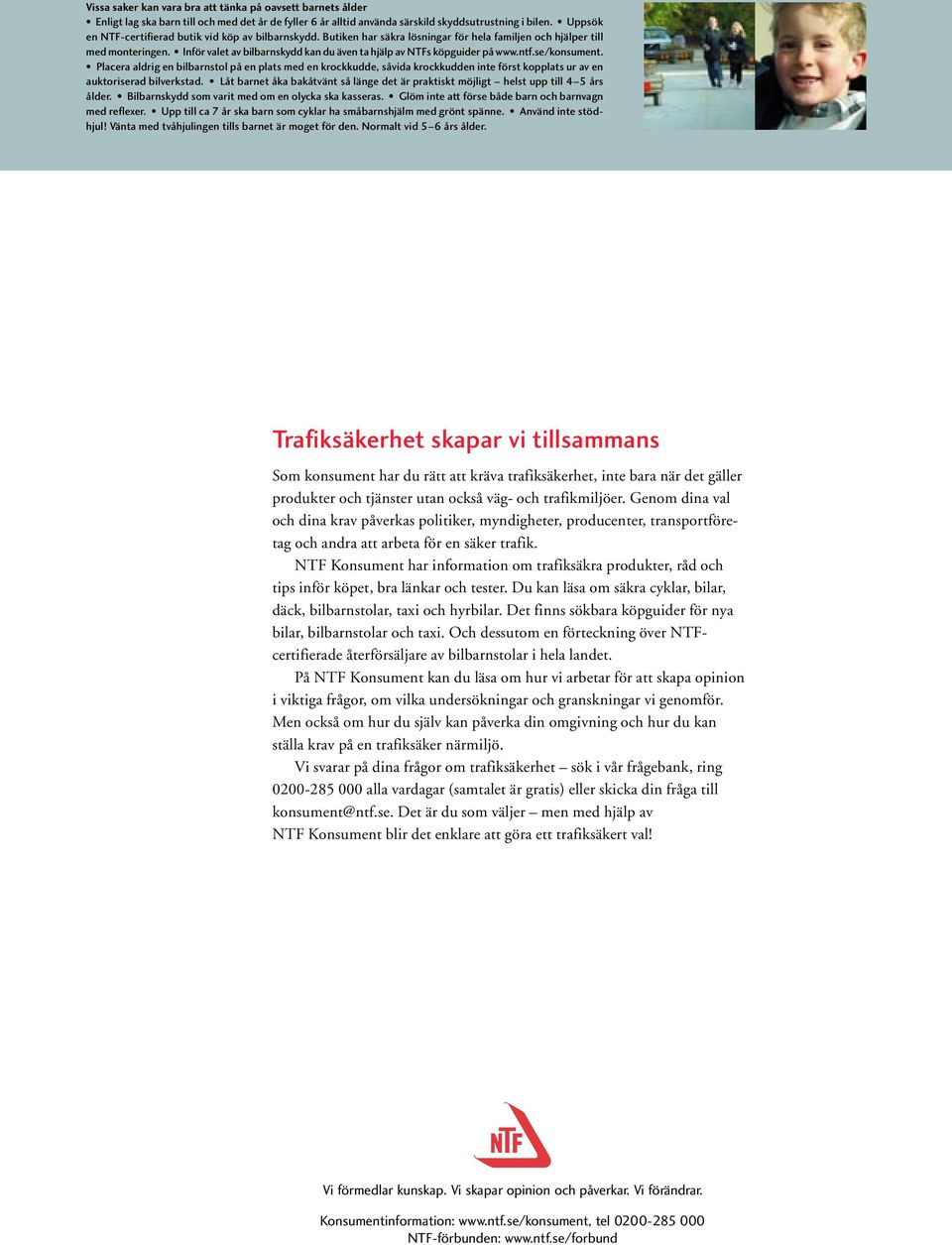 Vissa saker kan vara bra att tänka på oavsett barnets ålder
• Enligt lag ska barn till och med det år de fyller 6 år alltid använda särskild skyddsutrustning i bilen. • Uppsök en NTF-certifierad butik vid köp av bilbarnskydd. Butiken har säkra lösningar för hela familjen och hjälper till med monteringen. • Inför valet av bilbarnskydd kan du även ta hjälp av NTFs köpguider på www.ntf.se/konsument. • Placera aldrig en bilbarnstol på en plats med en krockkudde, såvida krockkudden inte först kopplats ur av en auktoriserad bilverkstad. • Låt barnet åka bakåtvänt så länge det är praktiskt möjligt – helst upp till 4–5 års ålder. • Bilbarnskydd som varit med om en olycka ska kasseras. • Glöm inte att förse både barn och barnvagn med reflexer. • Upp till ca 7 år ska barn som cyklar ha småbarnshjälm med grönt spänne. • Använd inte stödhjul! Vänta med tvåhjulingen tills barnet är moget för den. Normalt vid 5–6 års ålder.

Trafiksäkerhet skapar vi tillsammans

Som konsument har du rätt att kräva trafiksäkerhet, inte bara när det gäller produkter och tjänster utan också väg- och trafikmiljöer. Genom dina val och dina krav påverkas politiker, myndigheter, producenter, transportföretag och andra att arbeta för en säker trafik.

NTF Konsument har information om trafiksäkra produkter, råd och tips inför köpet, bra länkar och tester. Du kan läsa om säkra cyklar, bilar, däck, bilbarnstolar, taxi och hyrbilar. Det finns sökbara köpguider för nya bilar, bilbarnstolar och taxi. Och dessutom en förteckning över NTF-certifierade återförsäljare av bilbarnstolar i hela landet.

På NTF Konsument kan du läsa om hur vi arbetar för att skapa opinion i viktiga frågor, om vilka undersökningar och granskningar vi genomför. Men också om hur du själv kan påverka din omgivning och hur du kan ställa krav på en trafiksäker närmiljö.

Vi svarar på dina frågor om trafiksäkerhet – sök i vår frågebank, ring 0200-285 000 alla vardagar (samtalet är gratis) eller skicka din fråga till konsument@ntf.se. Det är du som väljer – men med hjälp av NTF Konsument blir det enklare att göra ett trafiksäkert val!

NTF

Vi förmedlar kunskap. Vi skapar opinion och påverkar. Vi förändrar.

Konsumentinformation: www.ntf.se/konsument, tel 0200-285 000
NTF-förbunden: www.ntf.se/forbund